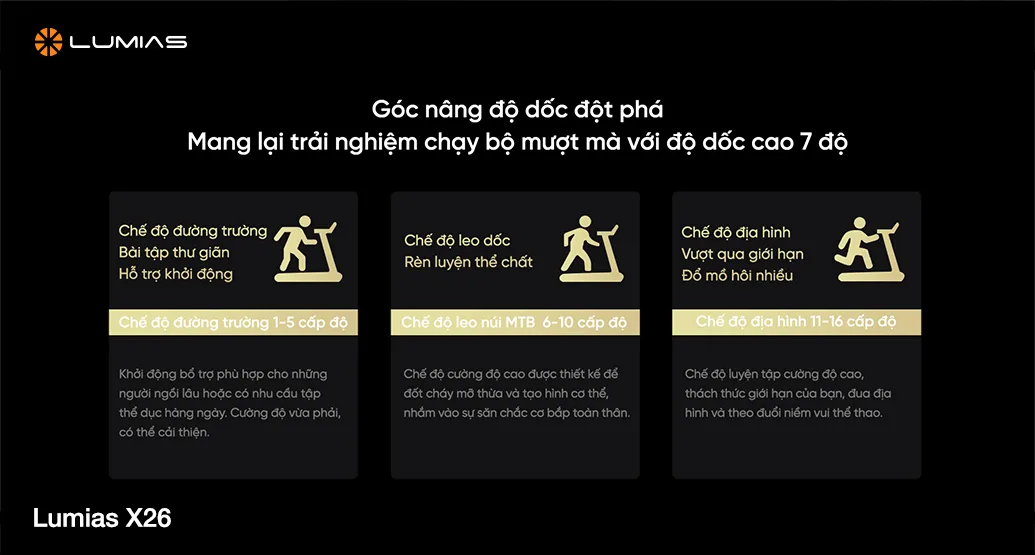 LUMIAS

Góc nâng độ dốc đột phá
Mang lại trải nghiệm chạy bộ mượt mà với độ dốc cao 7 độ

Chế độ đường trường
Bài tập thư giãn
Hỗ trợ khởi động

Chế độ đường trường 1-5 cấp độ

Khởi động bổ trợ phù hợp cho những người ngồi lâu hoặc có nhu cầu tập thể dục hàng ngày. Cường độ vừa phải, có thể cải thiện.

Chế độ leo dốc
Rèn luyện thể chất

Chế độ leo núi MTB 6-10 cấp độ

Chế độ cường độ cao được thiết kế để đốt cháy mỡ thừa và tạo hình cơ thể, nhắm vào sự săn chắc cơ bắp toàn thân.

Chế độ địa hình
Vượt qua giới hạn
Đổ mồ hôi nhiều

Chế độ địa hình 11-16 cấp độ

Chế độ luyện tập cường độ cao, thách thức giới hạn của bạn, đua địa hình và theo đuổi niềm vui thể thao.

Lumias X26